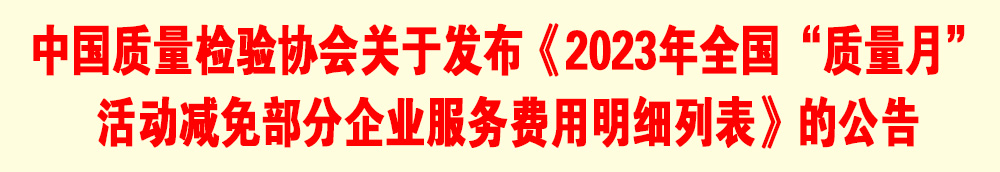 中国质量检验协会关于发布《2023年全国“质量月”活动减免部分企业服务费用明细列表》的公告